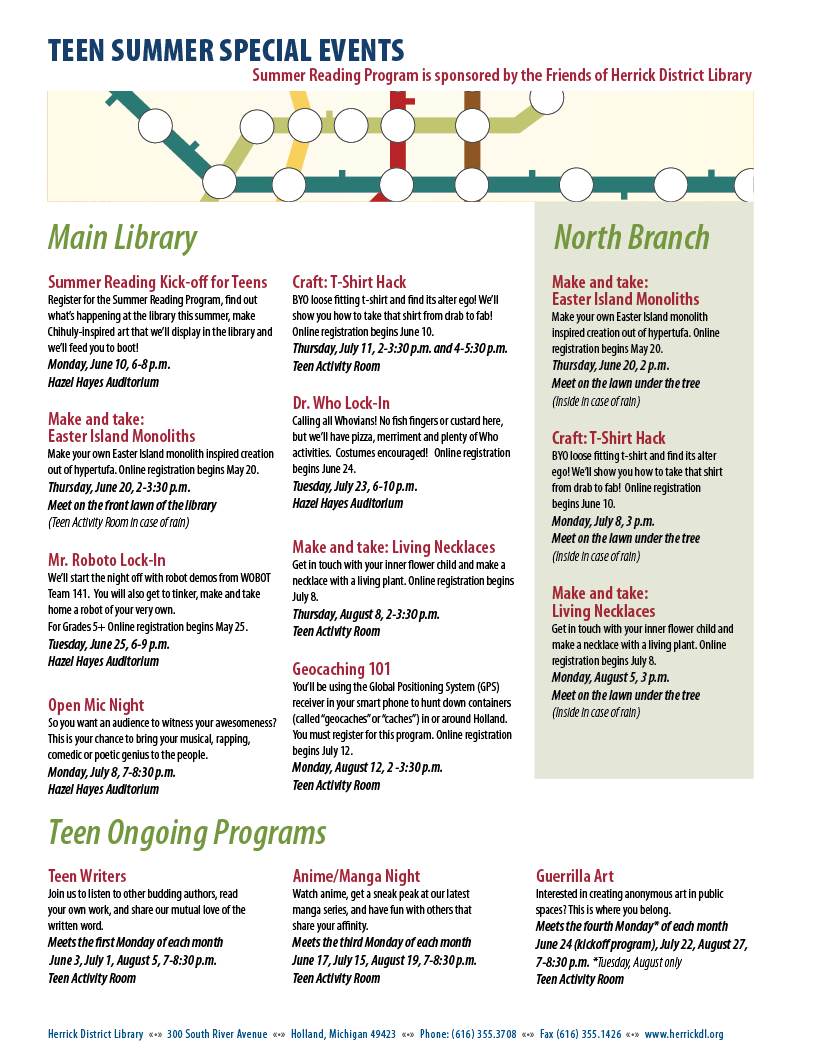 TEEN SUMMER SPECIAL EVENTS

Summer Reading Program is sponsored by the Friends of Herrick District Library

Main Library

Summer Reading Kick-off for Teens
Register for the Summer Reading Program, find out what's happening at the library this summer, make Chihuly-inspired art that we'll display in the library and we'll feed you to boot!
Monday, June 10, 6-8 p.m.
Hazel Hayes Auditorium

Make and take: Easter Island Monoliths
Make your own Easter Island monolith inspired creation out of hypertufa. Online registration begins May 20.
Thursday, June 20, 2-3:30 p.m.
Meet on the front lawn of the library
(Teen Activity Room in case of rain)

Mr. Roboto Lock-In
We'll start the night off with robot demos from WOBOT Team 141. You will also get to tinker, make and take home a robot of your very own.
For Grades 5+ Online registration begins May 25.
Tuesday, June 25, 6-9 p.m.
Hazel Hayes Auditorium

Open Mic Night
So you want an audience to witness your awesomeness? This is your chance to bring your musical, rapping, comedic or poetic genius to the people.
Monday, July 8, 7-8:30 p.m.
Hazel Hayes Auditorium

Craft: T-Shirt Hack
BYO loose fitting t-shirt and find its alter ego! We'll show you how to take that shirt from drab to fab! Online registration begins June 10.
Thursday, July 11, 2-3:30 p.m. and 4-5:30 p.m.
Teen Activity Room

Dr. Who Lock-In
Calling all Whovians! No fish fingers or custard here, but we'll have pizza, merriment and plenty of Who activities. Costumes encouraged! Online registration begins June 24.
Tuesday, July 23, 6-10 p.m.
Hazel Hayes Auditorium

Make and take: Living Necklaces
Get in touch with your inner flower child and make a necklace with a living plant. Online registration begins July 8.
Thursday, August 8, 2-3:30 p.m.
Teen Activity Room

Geocaching 101
You'll be using the Global Positioning System (GPS) receiver in your smart phone to hunt down containers (called "geocaches" or "caches") in or around Holland. You must register for this program. Online registration begins July 12.
Monday, August 12, 2 -3:30 p.m.
Teen Activity Room

North Branch

Make and take: Easter Island Monoliths
Make your own Easter Island monolith inspired creation out of hypertufa. Online registration begins May 20.
Thursday, June 20, 2 p.m.
Meet on the lawn under the tree
(Inside in case of rain)

Craft: T-Shirt Hack
BYO loose fitting t-shirt and find its alter ego! We'll show you how to take that shirt from drab to fab! Online registration begins June 10.
Monday, July 8, 3 p.m.
Meet on the lawn under the tree
(Inside in case of rain)

Make and take: Living Necklaces
Get in touch with your inner flower child and make a necklace with a living plant. Online registration begins July 8.
Monday, August 5, 3 p.m.
Meet on the lawn under the tree
(Inside in case of rain)

Teen Ongoing Programs

Teen Writers
Join us to listen to other budding authors, read your own work, and share our mutual love of the written word.
Meets the first Monday of each month
June 3, July 1, August 5, 7-8:30 p.m.
Teen Activity Room

Anime/Manga Night
Watch anime, get a sneak peak at our latest manga series, and have fun with others that share your affinity.
Meets the third Monday of each month
June 17, July 15, August 19, 7-8:30 p.m.
Teen Activity Room

Guerrilla Art
Interested in creating anonymous art in public spaces? This is where you belong.
Meets the fourth Monday* of each month
June 24 (kickoff program), July 22, August 27, 7-8:30 p.m. *Tuesday, August only
Teen Activity Room

Herrick District Library «•» 300 South River Avenue «•» Holland, Michigan 49423 «•» Phone: (616) 355.3708 «•» Fax (616) 355.1426 «•» www.herrickdl.org